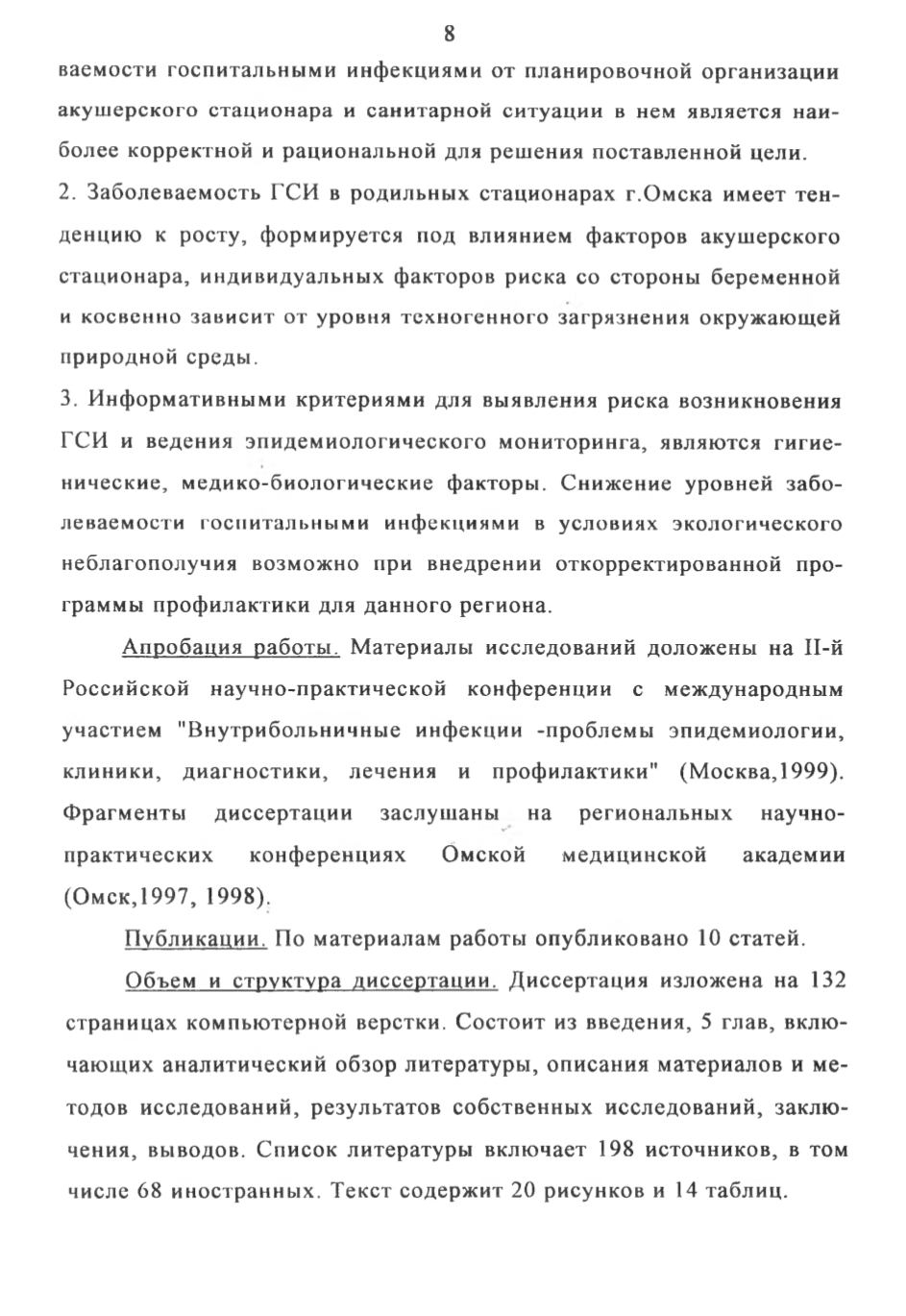 8

ваемости госпитальными инфекциями от планировочной организации акушерского стационара и санитарной ситуации в нем является наиболее корректной и рациональной для решения поставленной цели.

2. Заболеваемость ГСИ в родильных стационарах г.Омска имеет тенденцию к росту, формируется под влиянием факторов акушерского стационара, индивидуальных факторов риска со стороны беременной и косвенно зависит от уровня техногенного загрязнения окружающей природной среды.

3. Информативными критериями для выявления риска возникновения ГСИ и ведения эпидемиологического мониторинга, являются гигиенические, медико-биологические факторы. Снижение уровней заболеваемости госпитальными инфекциями в условиях экологического неблагополучия возможно при внедрении откорректированной программы профилактики для данного региона.

Апробация работы. Материалы исследований доложены на II-й Российской научно-практической конференции с международным участием "Внутрибольничные инфекции -проблемы эпидемиологии, клиники, диагностики, лечения и профилактики" (Москва,1999). Фрагменты диссертации заслушаны на региональных научно-практических конференциях Омской медицинской академии (Омск,1997, 1998).

Публикации. По материалам работы опубликовано 10 статей.

Объем и структура диссертации. Диссертация изложена на 132 страницах компьютерной верстки. Состоит из введения, 5 глав, включающих аналитический обзор литературы, описания материалов и методов исследований, результатов собственных исследований, заключения, выводов. Список литературы включает 198 источников, в том числе 68 иностранных. Текст содержит 20 рисунков и 14 таблиц.